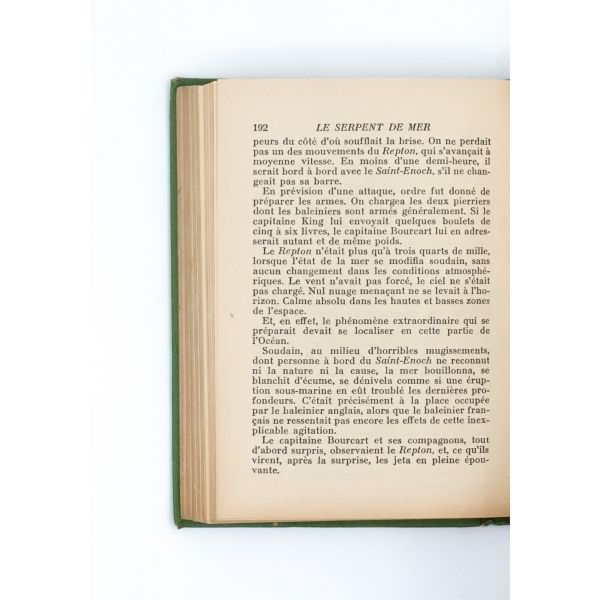 192 LE SERPENT DE MER

peurs du côté d'où soufflait la brise. On ne perdait pas un des mouvements du Repton, qui s'avançait à moyenne vitesse. En moins d'une demi-heure, il serait bord à bord avec le Saint-Enoch, s'il ne changeait pas sa barre.

En prévision d'une attaque, ordre fut donné de préparer les armes. On chargea les deux pierriers dont les baleiniers sont armés généralement. Si le capitaine King lui envoyait quelques boulets de cinq à six livres, le capitaine Bourcart lui en adresserait autant et de même poids.

Le Repton n'était plus qu'à trois quarts de mille, lorsque l'état de la mer se modifia soudain, sans aucun changement dans les conditions atmosphériques. Le vent n'avait pas forcé, le ciel ne s'était pas chargé. Nul nuage menaçant ne se levait à l'horizon. Calme absolu dans les hautes et basses zones de l'espace.

Et, en effet, le phénomène extraordinaire qui se préparait devait se localiser en cette partie de l'Océan.

Soudain, au milieu d'horribles mugissements, dont personne à bord du Saint-Enoch ne reconnut ni la nature ni la cause, la mer bouillonna, se blanchit d'écume, se dénivela comme si une éruption sous-marine en eût troublé les dernières profondeurs. C'était précisément à la place occupée par le baleinier anglais, alors que le baleinier français ne ressentait pas encore les effets de cette inexplicable agitation.

Le capitaine Bourcart et ses compagnons, tout d'abord surpris, observaient le Repton, et, ce qu'ils virent, après la surprise, les jeta en pleine épouvante.